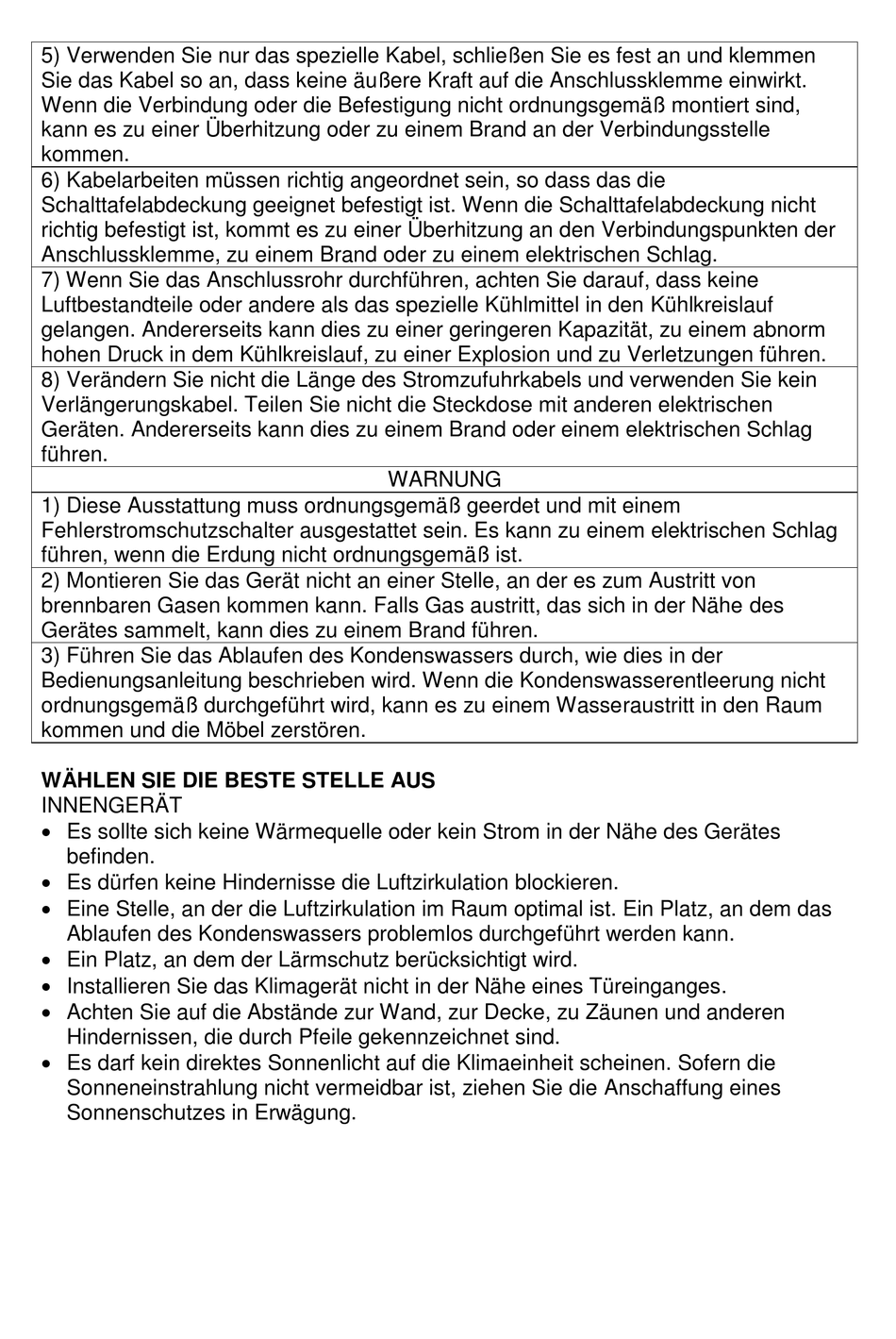 | 5) Verwenden Sie nur das spezielle Kabel, schließen Sie es fest an und klemmen Sie das Kabel so an, dass keine äußere Kraft auf die Anschlussklemme einwirkt. Wenn die Verbindung oder die Befestigung nicht ordnungsgemäß montiert sind, kann es zu einer Überhitzung oder zu einem Brand an der Verbindungsstelle kommen. |
|---|
| 6) Kabelarbeiten müssen richtig angeordnet sein, so dass das die Schalttafelabdeckung geeignet befestigt ist. Wenn die Schalttafelabdeckung nicht richtig befestigt ist, kommt es zu einer Überhitzung an den Verbindungspunkten der Anschlussklemme, zu einem Brand oder zu einem elektrischen Schlag. |
| 7) Wenn Sie das Anschlussrohr durchführen, achten Sie darauf, dass keine Luftbestandteile oder andere als das spezielle Kühlmittel in den Kühlkreislauf gelangen. Andererseits kann dies zu einer geringeren Kapazität, zu einem abnorm hohen Druck in dem Kühlkreislauf, zu einer Explosion und zu Verletzungen führen. |
| 8) Verändern Sie nicht die Länge des Stromzufuhrkabels und verwenden Sie kein Verlängerungskabel. Teilen Sie nicht die Steckdose mit anderen elektrischen Geräten. Andererseits kann dies zu einem Brand oder einem elektrischen Schlag führen. |
| WARNUNG |
| 1) Diese Ausstattung muss ordnungsgemäß geerdet und mit einem Fehlerstromschutzschalter ausgestattet sein. Es kann zu einem elektrischen Schlag führen, wenn die Erdung nicht ordnungsgemäß ist. |
| 2) Montieren Sie das Gerät nicht an einer Stelle, an der es zum Austritt von brennbaren Gasen kommen kann. Falls Gas austritt, das sich in der Nähe des Gerätes sammelt, kann dies zu einem Brand führen. |
| 3) Führen Sie das Ablaufen des Kondenswassers durch, wie dies in der Bedienungsanleitung beschrieben wird. Wenn die Kondenswasserentleerung nicht ordnungsgemäß durchgeführt wird, kann es zu einem Wasseraustritt in den Raum kommen und die Möbel zerstören. |

WÄHLEN SIE DIE BESTE STELLE AUS
INNENGERÄT
• Es sollte sich keine Wärmequelle oder kein Strom in der Nähe des Gerätes befinden.
• Es dürfen keine Hindernisse die Luftzirkulation blockieren.
• Eine Stelle, an der die Luftzirkulation im Raum optimal ist. Ein Platz, an dem das Ablaufen des Kondenswassers problemlos durchgeführt werden kann.
• Ein Platz, an dem der Lärmschutz berücksichtigt wird.
• Installieren Sie das Klimagerät nicht in der Nähe eines Türeinganges.
• Achten Sie auf die Abstände zur Wand, zur Decke, zu Zäunen und anderen Hindernissen, die durch Pfeile gekennzeichnet sind.
• Es darf kein direktes Sonnenlicht auf die Klimaeinheit scheinen. Sofern die Sonneneinstrahlung nicht vermeidbar ist, ziehen Sie die Anschaffung eines Sonnenschutzes in Erwägung.